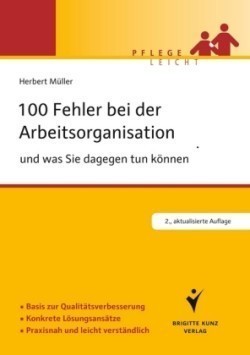 PFLEGE
LEICHT

Herbert Müller

100 Fehler bei der Arbeitsorganisation

und was Sie dagegen tun können

2., aktualisierte Auflage

• Basis zur Qualitätsverbesserung
• Konkrete Lösungsansätze
• Praxisnah und leicht verständlich

BRIGITTE KUNZ VERLAG